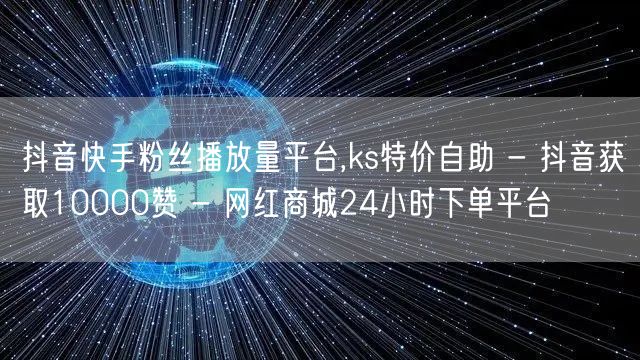 抖音快手粉丝播放量平台,ks特价自助 - 抖音获取10000赞 - 网红商城24小时下单平台